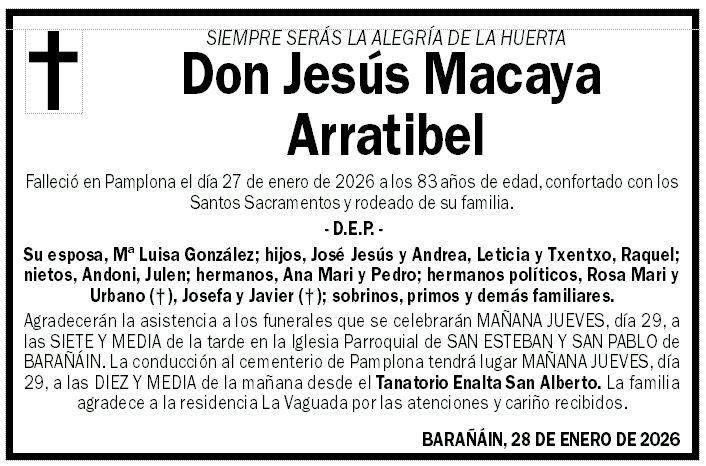 SIEMPRE SERÁS LA ALEGRÍA DE LA HUERTA

Don Jesús Macaya Arratibel

Falleció en Pamplona el día 27 de enero de 2026 a los 83 años de edad, confortado con los Santos Sacramentos y rodeado de su familia.

- D.E.P. -

Su esposa, Mª Luisa González; hijos, José Jesús y Andrea, Leticia y Txentxo, Raquel; nietos, Andoni, Julen; hermanos, Ana Mari y Pedro; hermanos políticos, Rosa Mari y Urbano (†), Josefa y Javier (†); sobrinos, primos y demás familiares.

Agradecerán la asistencia a los funerales que se celebrarán MAÑANA JUEVES, día 29, a las SIETE Y MEDIA de la tarde en la Iglesia Parroquial de SAN ESTEBAN Y SAN PABLO de BARAÑÁIN. La conducción al cementerio de Pamplona tendrá lugar MAÑANA JUEVES, día 29, a las DIEZ Y MEDIA de la mañana desde el Tanatorio Enalta San Alberto. La familia agradece a la residencia La Vaguada por las atenciones y cariño recibidos.

BARAÑÁIN, 28 DE ENERO DE 2026